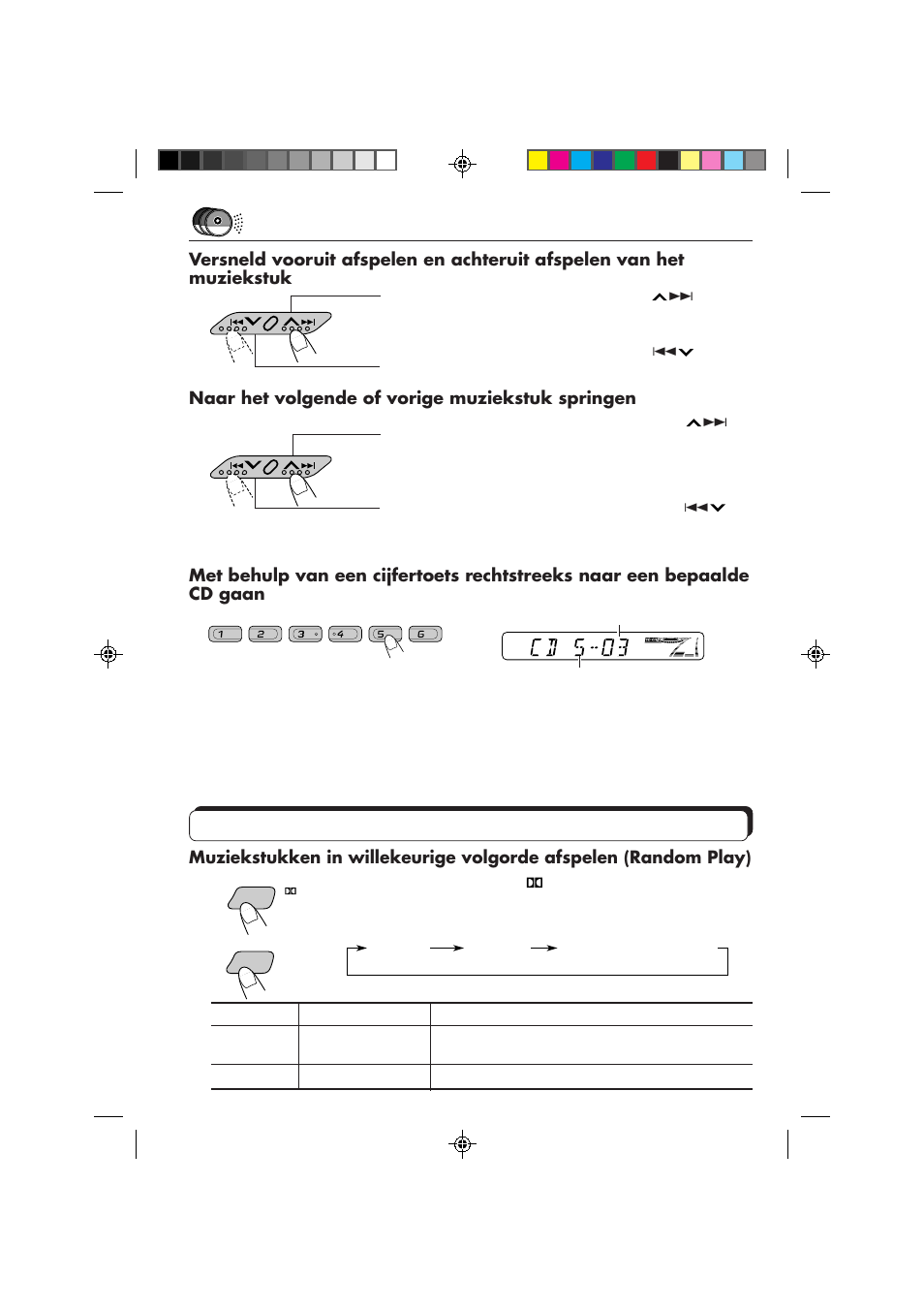 Versneld vooruit afspelen en achteruit afspelen van het muziekstuk

Naar het volgende of vorige muziekstuk springen

Met behulp van een cijfertoets rechtstreeks naar een bepaalde CD gaan

1 2 3 4 5 6

CD 5-03

Muziekstukken in willekeurige volgorde afspelen (Random Play)